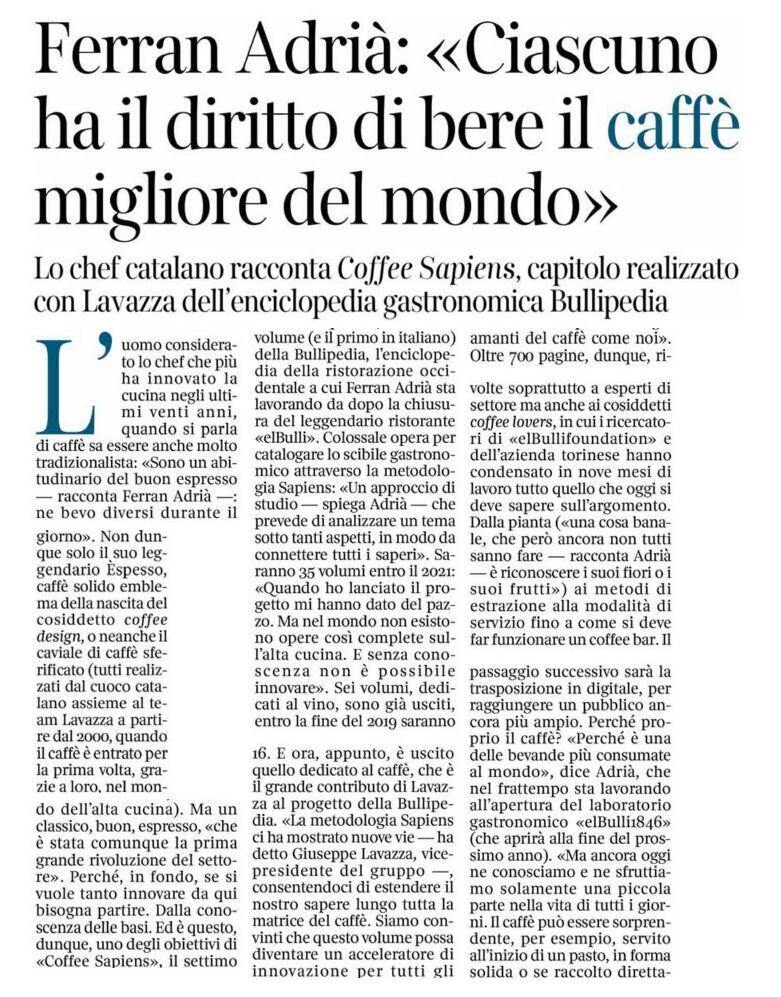 Ferran Adrià: «Ciascuno ha il diritto di bere il caffè migliore del mondo»

Lo chef catalano racconta Coffee Sapiens, capitolo realizzato con Lavazza dell'enciclopedia gastronomica Bullipedia

L'uomo considerato lo chef che più ha innovato la cucina negli ultimi venti anni, quando si parla di caffè sa essere anche molto tradizionalista: «Sono un abitudinario del buon espresso — racconta Ferran Adrià —: ne bevo diversi durante il giorno». Non dunque solo il suo leggendario Èspesso, caffè solido emblema della nascita del cosiddetto coffee design, o neanche il caviale di caffè sferificato (tutti realizzati dal cuoco catalano assieme al team Lavazza a partire dal 2000, quando il caffè è entrato per la prima volta, grazie a loro, nel mondo dell'alta cucina). Ma un classico, buon, espresso, «che è stata comunque la prima grande rivoluzione del settore». Perché, in fondo, se si vuole tanto innovare da qui bisogna partire. Dalla conoscenza delle basi. Ed è questo, dunque, uno degli obiettivi di «Coffee Sapiens», il settimo volume (e il primo in italiano) della Bullipedia, l'enciclopedia della ristorazione occidentale a cui Ferran Adrià sta lavorando da dopo la chiusura del leggendario ristorante «elBulli». Colossale opera per catalogare lo scibile gastronomico attraverso la metodologia Sapiens: «Un approccio di studio — spiega Adrià — che prevede di analizzare un tema sotto tanti aspetti, in modo da connettere tutti i saperi». Saranno 35 volumi entro il 2021: «Quando ho lanciato il progetto mi hanno dato del pazzo. Ma nel mondo non esistono opere così complete sull'alta cucina. E senza conoscenza non è possibile innovare». Sei volumi, dedicati al vino, sono già usciti, entro la fine del 2019 saranno 16. E ora, appunto, è uscito quello dedicato al caffè, che è il grande contributo di Lavazza al progetto della Bullipedia. «La metodologia Sapiens ci ha mostrato nuove vie — ha detto Giuseppe Lavazza, vicepresidente del gruppo —, consentendoci di estendere il nostro sapere lungo tutta la matrice del caffè. Siamo convinti che questo volume possa diventare un acceleratore di innovazione per tutti gli amanti del caffè come noi». Oltre 700 pagine, dunque, rivolte soprattutto a esperti di settore ma anche ai cosiddetti coffee lovers, in cui i ricercatori di «elBullifoundation» e dell'azienda torinese hanno condensato in nove mesi di lavoro tutto quello che oggi si deve sapere sull'argomento. Dalla pianta («una cosa banale, che però ancora non tutti sanno fare — racconta Adrià — è riconoscere i suoi fiori o i suoi frutti») ai metodi di estrazione alla modalità di servizio fino a come si deve far funzionare un coffee bar. Il passaggio successivo sarà la trasposizione in digitale, per raggiungere un pubblico ancora più ampio. Perché proprio il caffè? «Perché è una delle bevande più consumate al mondo», dice Adrià, che nel frattempo sta lavorando all'apertura del laboratorio gastronomico «elBulli1846» (che aprirà alla fine del prossimo anno). «Ma ancora oggi ne conosciamo e ne sfruttiamo solamente una piccola parte nella vita di tutti i giorni. Il caffè può essere sorprendente, per esempio, servito all'inizio di un pasto, in forma solida o se raccolto diretta-